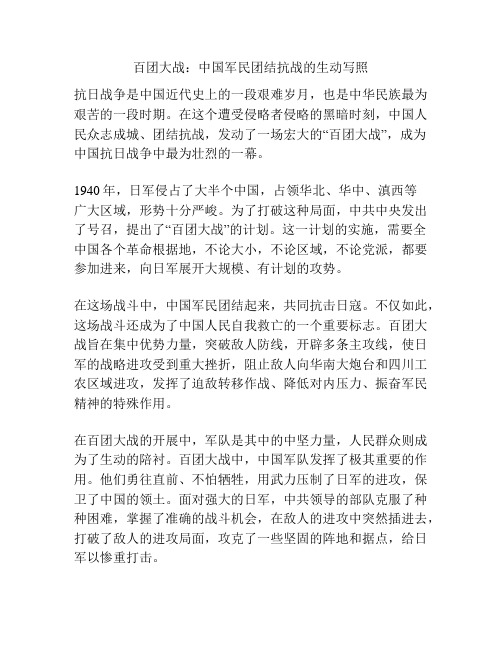 百团大战：中国军民团结抗战的生动写照

抗日战争是中国近代史上的一段艰难岁月，也是中华民族最为艰苦的一段时期。在这个遭受侵略者侵略的黑暗时刻，中国人民众志成城、团结抗战，发动了一场宏大的“百团大战”，成为中国抗日战争中最为壮烈的一幕。

1940 年，日军侵占了大半个中国，占领华北、华中、滇西等广大区域，形势十分严峻。为了打破这种局面，中共中央发出了号召，提出了“百团大战”的计划。这一计划的实施，需要全中国各个革命根据地，不论大小，不论区域，不论党派，都要参加进来，向日军展开大规模、有计划的攻势。

在这场战斗中，中国军民团结起来，共同抗击日寇。不仅如此，这场战斗还成为了中国人民自我救亡的一个重要标志。百团大战旨在集中优势力量，突破敌人防线，开辟多条主攻线，使日军的战略进攻受到重大挫折，阻止敌人向华南大炮台和四川工农区域进攻，发挥了迫敌转移作战、降低对内压力、振奋军民精神的特殊作用。

在百团大战的开展中，军队是其中的中坚力量，人民群众则成为了生动的陪衬。百团大战中，中国军队发挥了极其重要的作用。他们勇往直前、不怕牺牲，用武力压制了日军的进攻，保卫了中国的领土。面对强大的日军，中共领导的部队克服了种种困难，掌握了准确的战斗机会，在敌人的进攻中突然插进去，打破了敌人的进攻局面，攻克了一些坚固的阵地和据点，给日军以惨重打击。